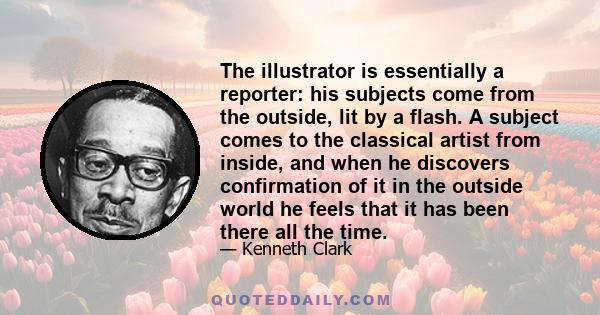 The illustrator is essentially a reporter: his subjects come from the outside, lit by a flash. A subject comes to the classical artist from inside, and when he discovers confirmation of it in the outside world he feels that it has been there all the time.

— Kenneth Clark

QUOTEDDAILY.COM